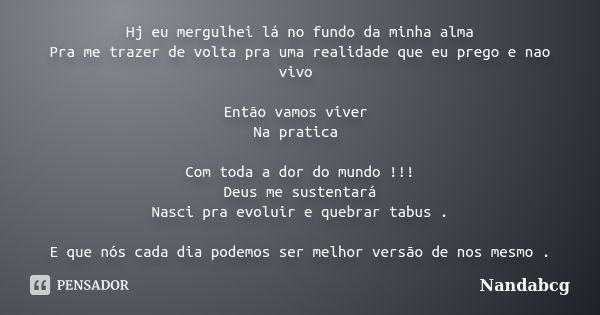 Hj eu mergulhei lá no fundo da minha alma
Pra me trazer de volta pra uma realidade que eu prego e nao vivo

Então vamos viver
Na pratica

Com toda a dor do mundo !!!
Deus me sustentará
Nasci pra evoluir e quebrar tabus .

E que nós cada dia podemos ser melhor versão de nos mesmo .

PENSADOR

Nandabcg